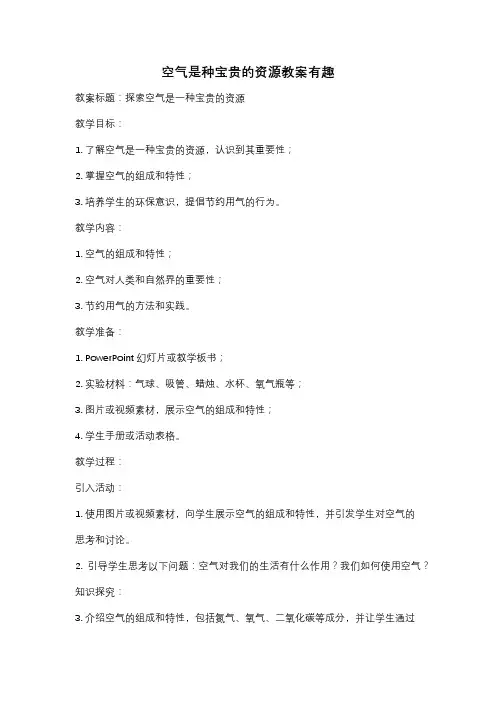 空气是种宝贵的资源教案有趣

教案标题：探索空气是一种宝贵的资源

教学目标：

1. 了解空气是一种宝贵的资源，认识到其重要性；

2. 掌握空气的组成和特性；

3. 培养学生的环保意识，提倡节约用气的行为。

教学内容：

1. 空气的组成和特性；

2. 空气对人类和自然界的重要性；

3. 节约用气的方法和实践。

教学准备：

1. PowerPoint 幻灯片或教学板书；

2. 实验材料：气球、吸管、蜡烛、水杯、氧气瓶等；

3. 图片或视频素材，展示空气的组成和特性；

4. 学生手册或活动表格。

教学过程：

引入活动：

1. 使用图片或视频素材，向学生展示空气的组成和特性，并引发学生对空气的思考和讨论。

2. 引导学生思考以下问题：空气对我们的生活有什么作用？我们如何使用空气？

知识探究：

3. 介绍空气的组成和特性，包括氮气、氧气、二氧化碳等成分，并让学生通过